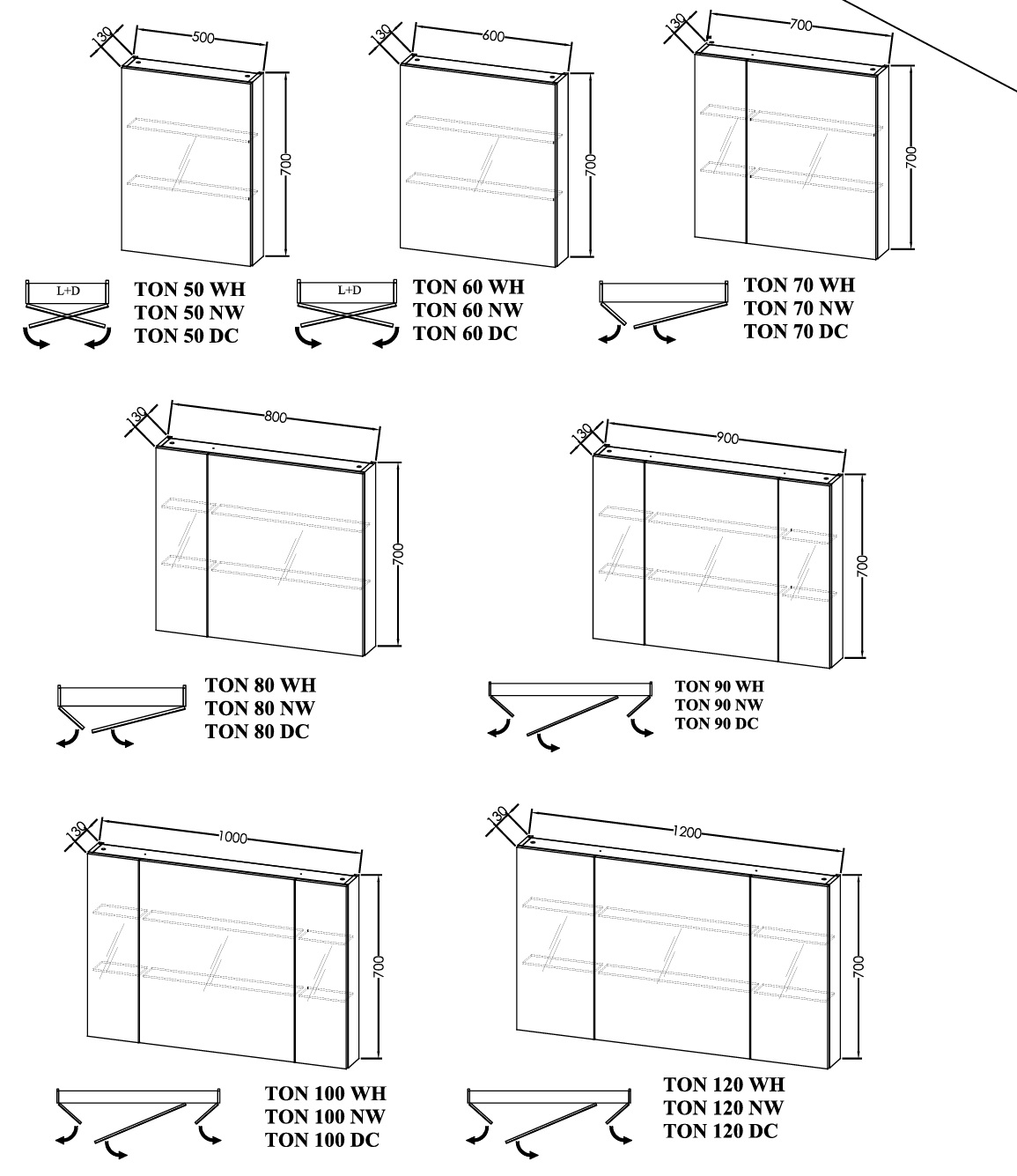 130
500
700
L+D
TON 50 WH
TON 50 NW
TON 50 DC

130
600
700
L+D
TON 60 WH
TON 60 NW
TON 60 DC

130
700
700
TON 70 WH
TON 70 NW
TON 70 DC

130
800
700
TON 80 WH
TON 80 NW
TON 80 DC

130
900
700
TON 90 WH
TON 90 NW
TON 90 DC

130
1000
700
TON 100 WH
TON 100 NW
TON 100 DC

130
1200
700
TON 120 WH
TON 120 NW
TON 120 DC